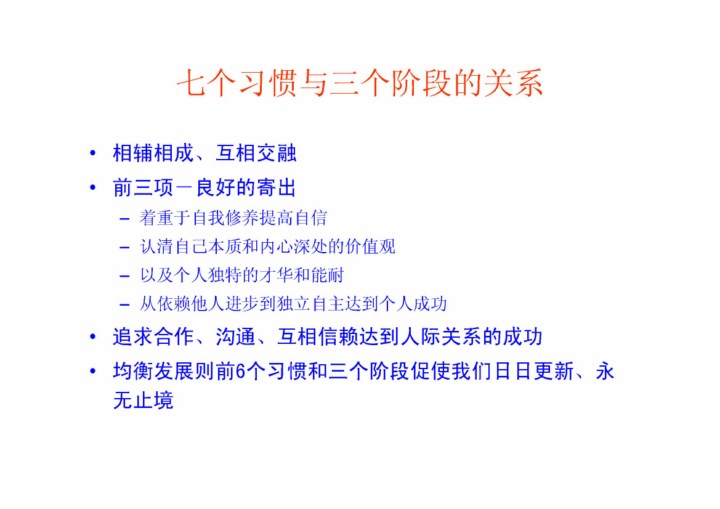 七个习惯与三个阶段的关系

• 相辅相成、互相交融
• 前三项－良好的寄出
  – 着重于自我修养提高自信
  – 认清自己本质和内心深处的价值观
  – 以及个人独特的才华和能耐
  – 从依赖他人进步到独立自主达到个人成功
• 追求合作、沟通、互相信赖达到人际关系的成功
• 均衡发展则前6个习惯和三个阶段促使我们日日更新、永无止境